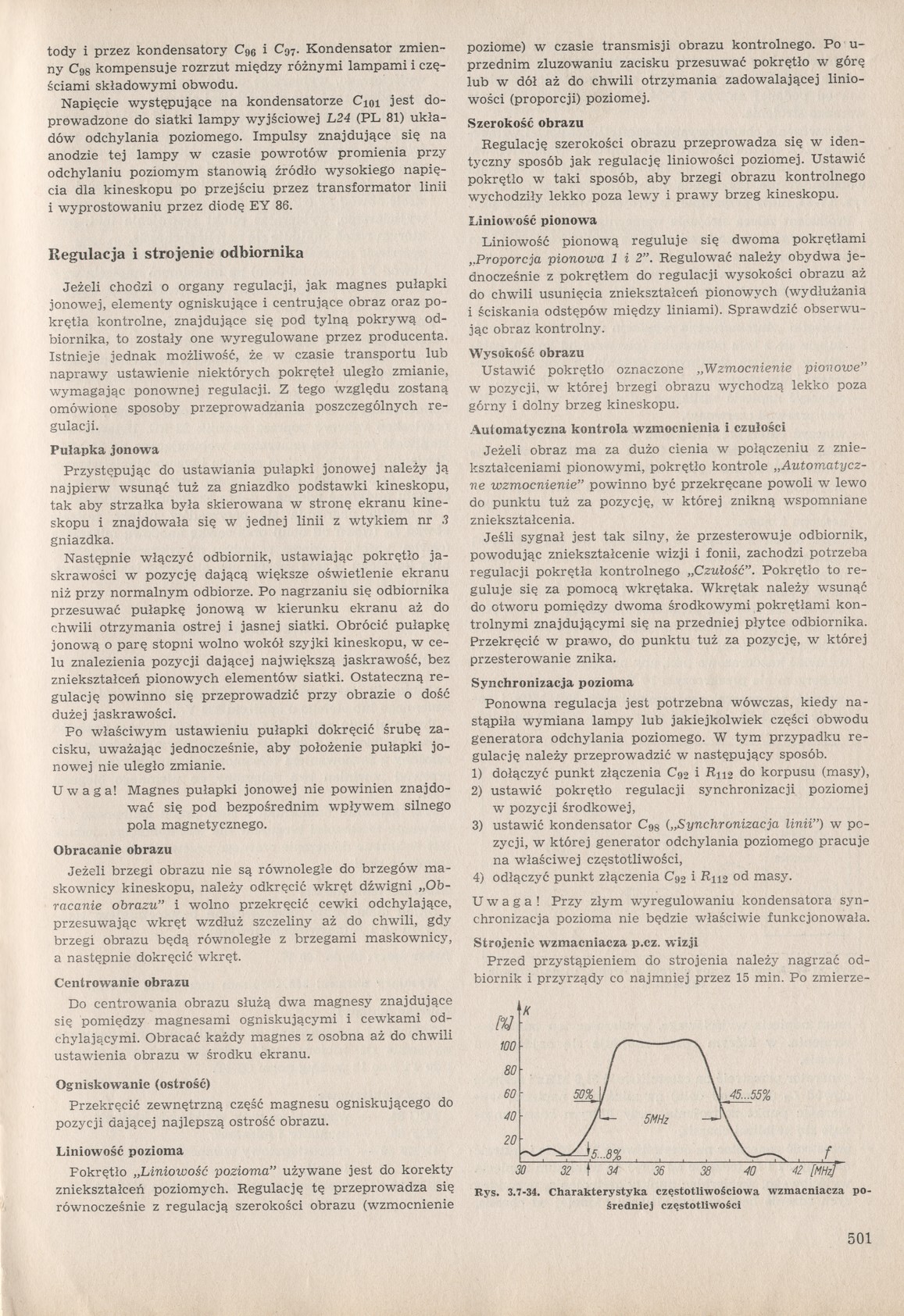 tody i przez kondensatory $C_{96}$ i $C_{97}$. Kondensator zmienny $C_{98}$ kompensuje rozrzut między różnymi lampami i częściami składowymi obwodu.

Napięcie występujące na kondensatorze $C_{101}$ jest doprowadzone do siatki lampy wyjściowej L24 (PL 81) układów odchylania poziomego. Impulsy znajdujące się na anodzie tej lampy w czasie powrotów promienia przy odchylaniu poziomym stanowią źródło wysokiego napięcia dla kineskopu po przejściu przez transformator linii i wyprostowaniu przez diodę EY 86.

Regulacja i strojenie odbiornika

Jeżeli chodzi o organy regulacji, jak magnes pułapki jonowej, elementy ogniskujące i centrujące obraz oraz pokrętła kontrolne, znajdujące się pod tylną pokrywą odbiornika, to zostały one wyregulowane przez producenta. Istnieje jednak możliwość, że w czasie transportu lub naprawy ustawienie niektórych pokręteł uległo zmianie, wymagając ponownej regulacji. Z tego względu zostaną omówione sposoby przeprowadzania poszczególnych regulacji.

Pułapka jonowa

Przystępując do ustawiania pułapki jonowej należy ją najpierw wsunąć tuż za gniazdko podstawki kineskopu, tak aby strzałka była skierowana w stronę ekranu kineskopu i znajdowała się w jednej linii z wtykiem nr 3 gniazdka.

Następnie włączyć odbiornik, ustawiając pokrętło jaskrawości w pozycję dającą większe oświetlenie ekranu niż przy normalnym odbiorze. Po nagrzaniu się odbiornika przesuwać pułapkę jonową w kierunku ekranu aż do chwili otrzymania ostrej i jasnej siatki. Obrócić pułapkę jonową o parę stopni wolno wokół szyjki kineskopu, w celu znalezienia pozycji dającej największą jaskrawość, bez zniekształceń pionowych elementów siatki. Ostateczną regulację powinno się przeprowadzić przy obrazie o dość dużej jaskrawości.

Po właściwym ustawieniu pułapki dokręcić śrubę zacisku, uważając jednocześnie, aby położenie pułapki jonowej nie uległo zmianie.

Uwaga! Magnes pułapki jonowej nie powinien znajdować się pod bezpośrednim wpływem silnego pola magnetycznego.

Obracanie obrazu

Jeżeli brzegi obrazu nie są równoległe do brzegów maskownicy kineskopu, należy odkręcić wkręt dźwigni „Obracanie obrazu" i wolno przekręcić cewki odchylające, przesuwając wkręt wzdłuż szczeliny aż do chwili, gdy brzegi obrazu będą równoległe z brzegami maskownicy, a następnie dokręcić wkręt.

Centrowanie obrazu

Do centrowania obrazu służą dwa magnesy znajdujące się pomiędzy magnesami ogniskującymi i cewkami odchylającymi. Obracać każdy magnes z osobna aż do chwili ustawienia obrazu w środku ekranu.

Ogniskowanie (ostrość)

Przekręcić zewnętrzną część magnesu ogniskującego do pozycji dającej najlepszą ostrość obrazu.

Liniowość pozioma

Pokrętło „Liniowość pozioma" używane jest do korekty zniekształceń poziomych. Regulację tę przeprowadza się równocześnie z regulacją szerokości obrazu (wzmocnienie poziome) w czasie transmisji obrazu kontrolnego. Po uprzednim zluzowaniu zacisku przesuwać pokrętło w górę lub w dół aż do chwili otrzymania zadowalającej liniowości (proporcji) poziomej.

Szerokość obrazu

Regulację szerokości obrazu przeprowadza się w identyczny sposób jak regulację liniowości poziomej. Ustawić pokrętło w taki sposób, aby brzegi obrazu kontrolnego wychodziły lekko poza lewy i prawy brzeg kineskopu.

Liniowość pionowa

Liniowość pionową reguluje się dwoma pokrętłami „Proporcja pionowa 1 i 2". Regulować należy obydwa jednocześnie z pokrętłem do regulacji wysokości obrazu aż do chwili usunięcia zniekształceń pionowych (wydłużania i ściskania odstępów między liniami). Sprawdzić obserwując obraz kontrolny.

Wysokość obrazu

Ustawić pokrętło oznaczone „Wzmocnienie pionowe" w pozycji, w której brzegi obrazu wychodzą lekko poza górny i dolny brzeg kineskopu.

Automatyczna kontrola wzmocnienia i czułości

Jeżeli obraz ma za dużo cienia w połączeniu z zniekształceniami pionowymi, pokrętło kontrole „Automatyczne wzmocnienie" powinno być przekręcane powoli w lewo do punktu tuż za pozycję, w której znikną wspomniane zniekształcenia.

Jeśli sygnał jest tak silny, że przesterowuje odbiornik, powodując zniekształcenie wizji i fonii, zachodzi potrzeba regulacji pokrętła kontrolnego „Czułość". Pokrętło to reguluje się za pomocą wkrętaka. Wkrętak należy wsunąć do otworu pomiędzy dwoma środkowymi pokrętłami kontrolnymi znajdującymi się na przedniej płytce odbiornika. Przekręcić w prawo, do punktu tuż za pozycję, w której przesterowanie znika.

Synchronizacja pozioma

Ponowna regulacja jest potrzebna wówczas, kiedy nastąpiła wymiana lampy lub jakiejkolwiek części obwodu generatora odchylania poziomego. W tym przypadku regulację należy przeprowadzić w następujący sposób.
1) dołączyć punkt złączenia $C_{92}$ i $R_{112}$ do korpusu (masy),
2) ustawić pokrętło regulacji synchronizacji poziomej w pozycji środkowej,
3) ustawić kondensator $C_{98}$ („Synchronizacja linii") w pozycji, w której generator odchylania poziomego pracuje na właściwej częstotliwości,
4) odłączyć punkt złączenia $C_{92}$ i $R_{112}$ od masy.

Uwaga! Przy złym wyregulowaniu kondensatora synchronizacja pozioma nie będzie właściwie funkcjonowała.

Strojenie wzmacniacza p.cz. wizji

Przed przystąpieniem do strojenia należy nagrzać odbiornik i przyrządy co najmniej przez 15 min. Po zmierze-

K
[%]
100
80
60
40
20
50%
45...55%
5MHz
5...8%
f
30 32 34 36 38 40 42 [MHz]

Rys. 3.7-34. Charakterystyka częstotliwościowa wzmacniacza pośredniej częstotliwości

501